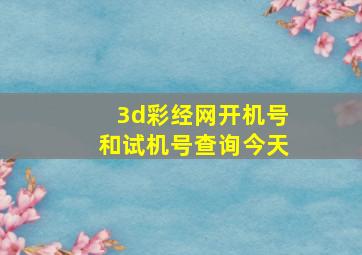 3d彩经网开机号和试机号查询今天